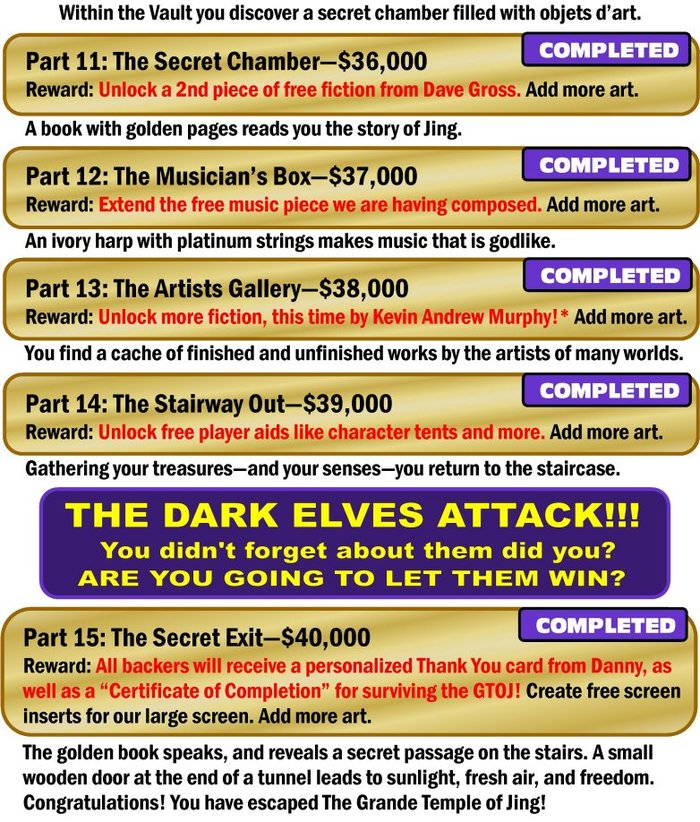 Within the Vault you discover a secret chamber filled with objets d'art.

COMPLETED

Part 11: The Secret Chamber—$36,000

Reward: Unlock a 2nd piece of free fiction from Dave Gross. Add more art.

A book with golden pages reads you the story of Jing.

COMPLETED

Part 12: The Musician's Box—$37,000

Reward: Extend the free music piece we are having composed. Add more art.

An ivory harp with platinum strings makes music that is godlike.

COMPLETED

Part 13: The Artists Gallery—$38,000

Reward: Unlock more fiction, this time by Kevin Andrew Murphy!* Add more art.

You find a cache of finished and unfinished works by the artists of many worlds.

COMPLETED

Part 14: The Stairway Out—$39,000

Reward: Unlock free player aids like character tents and more. Add more art.

Gathering your treasures—and your senses—you return to the staircase.

THE DARK ELVES ATTACK!!!

You didn't forget about them did you?

ARE YOU GOING TO LET THEM WIN?

COMPLETED

Part 15: The Secret Exit—$40,000

Reward: All backers will receive a personalized Thank You card from Danny, as well as a "Certificate of Completion" for surviving the GTOJ! Create free screen inserts for our large screen. Add more art.

The golden book speaks, and reveals a secret passage on the stairs. A small wooden door at the end of a tunnel leads to sunlight, fresh air, and freedom. Congratulations! You have escaped The Grande Temple of Jing!